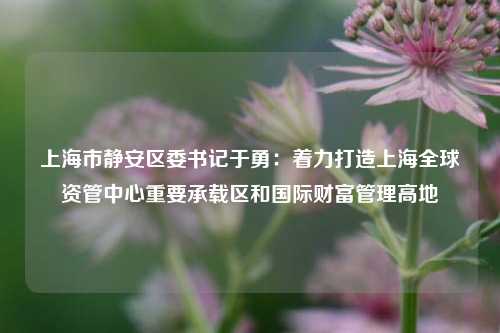 上海市静安区委书记于勇：着力打造上海全球资管中心重要承载区和国际财富管理高地